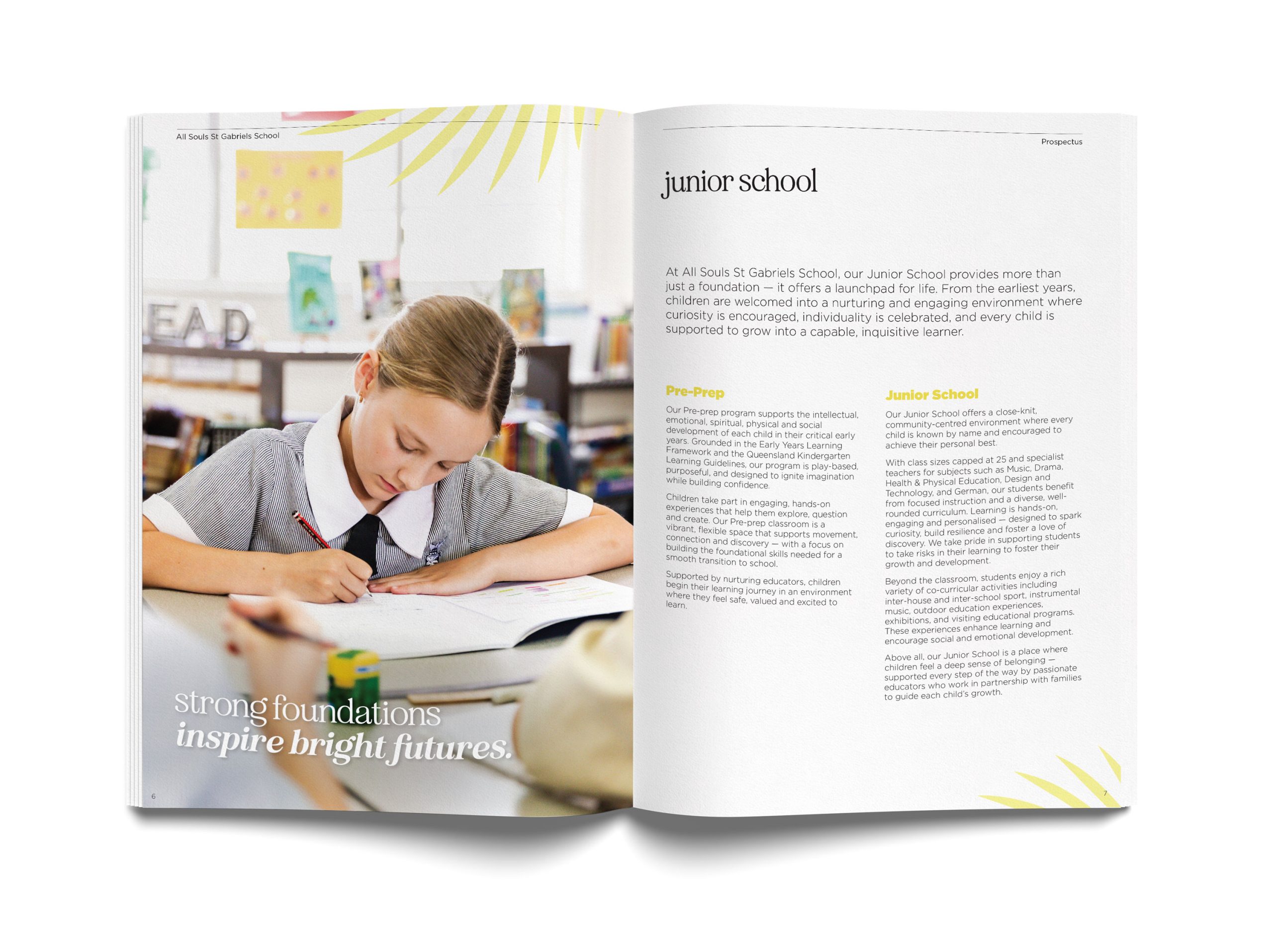 All Souls St Gabriels School

EAD

strong foundations
inspire bright futures.

6

Prospectus

junior school

At All Souls St Gabriels School, our Junior School provides more than just a foundation — it offers a launchpad for life. From the earliest years, children are welcomed into a nurturing and engaging environment where curiosity is encouraged, individuality is celebrated, and every child is supported to grow into a capable, inquisitive learner.

Pre-Prep

Our Pre-prep program supports the intellectual, emotional, spiritual, physical and social development of each child in their critical early years. Grounded in the Early Years Learning Framework and the Queensland Kindergarten Learning Guidelines, our program is play-based, purposeful, and designed to ignite imagination while building confidence.

Children take part in engaging, hands-on experiences that help them explore, question and create. Our Pre-prep classroom is a vibrant, flexible space that supports movement, connection and discovery — with a focus on building the foundational skills needed for a smooth transition to school.

Supported by nurturing educators, children begin their learning journey in an environment where they feel safe, valued and excited to learn.

Junior School

Our Junior School offers a close-knit, community-centred environment where every child is known by name and encouraged to achieve their personal best.

With class sizes capped at 25 and specialist teachers for subjects such as Music, Drama, Health & Physical Education, Design and Technology, and German, our students benefit from focused instruction and a diverse, well-rounded curriculum. Learning is hands-on, engaging and personalised — designed to spark curiosity, build resilience and foster a love of discovery. We take pride in supporting students to take risks in their learning to foster their growth and development.

Beyond the classroom, students enjoy a rich variety of co-curricular activities including inter-house and inter-school sport, instrumental music, outdoor education experiences, exhibitions, and visiting educational programs. These experiences enhance learning and encourage social and emotional development.

Above all, our Junior School is a place where children feel a deep sense of belonging — supported every step of the way by passionate educators who work in partnership with families to guide each child's growth.

7